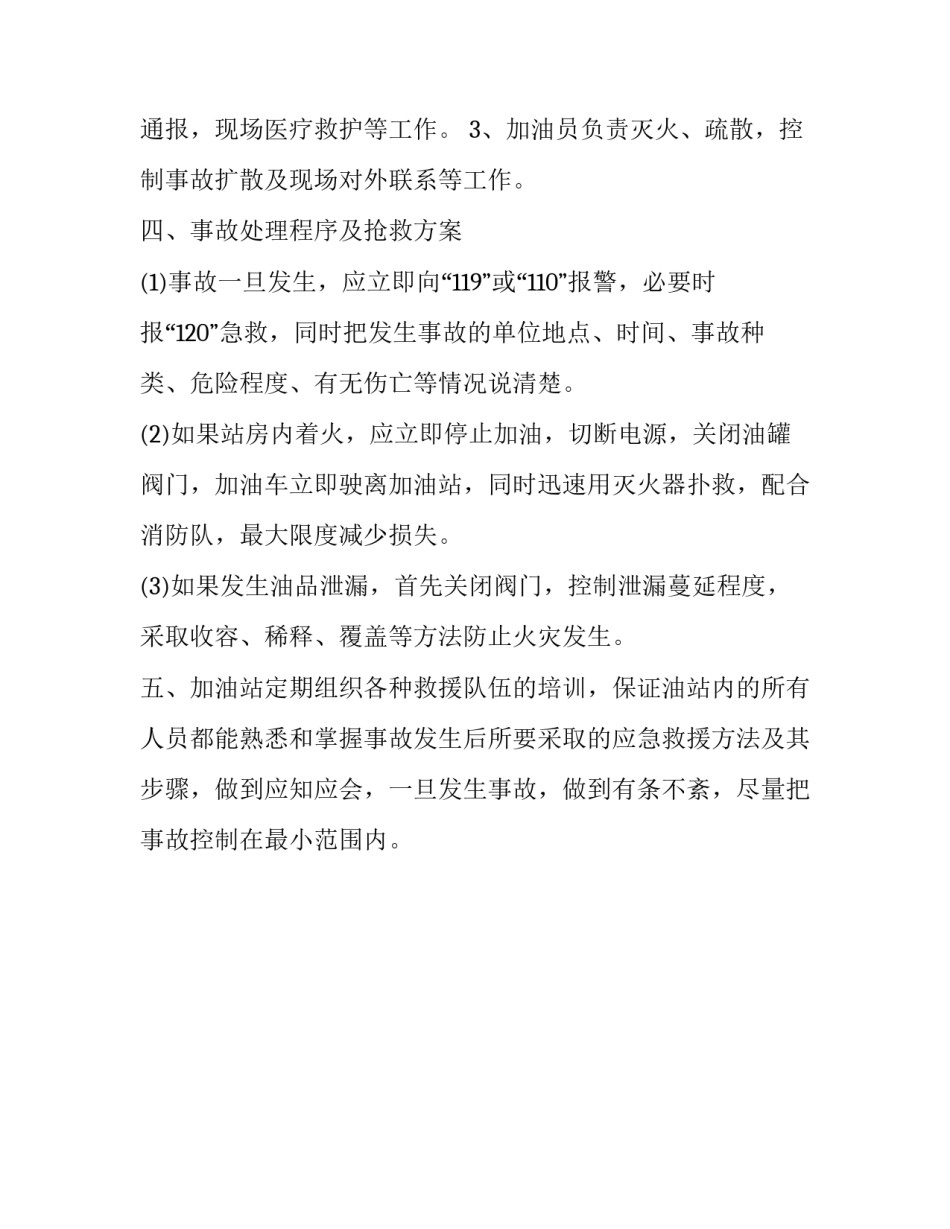 通报，现场医疗救护等工作。 3、加油员负责灭火、疏散，控制事故扩散及现场对外联系等工作。

四、事故处理程序及抢救方案

(1)事故一旦发生，应立即向“119”或“110”报警，必要时报“120”急救，同时把发生事故的单位地点、时间、事故种类、危险程度、有无伤亡等情况说清楚。

(2)如果站房内着火，应立即停止加油，切断电源，关闭油罐阀门，加油车立即驶离加油站，同时迅速用灭火器扑救，配合消防队，最大限度减少损失。

(3)如果发生油品泄漏，首先关闭阀门，控制泄漏蔓延程度，采取收容、稀释、覆盖等方法防止火灾发生。

五、加油站定期组织各种救援队伍的培训，保证油站内的所有人员都能熟悉和掌握事故发生后所要采取的应急救援方法及其步骤，做到应知应会，一旦发生事故，做到有条不紊，尽量把事故控制在最小范围内。